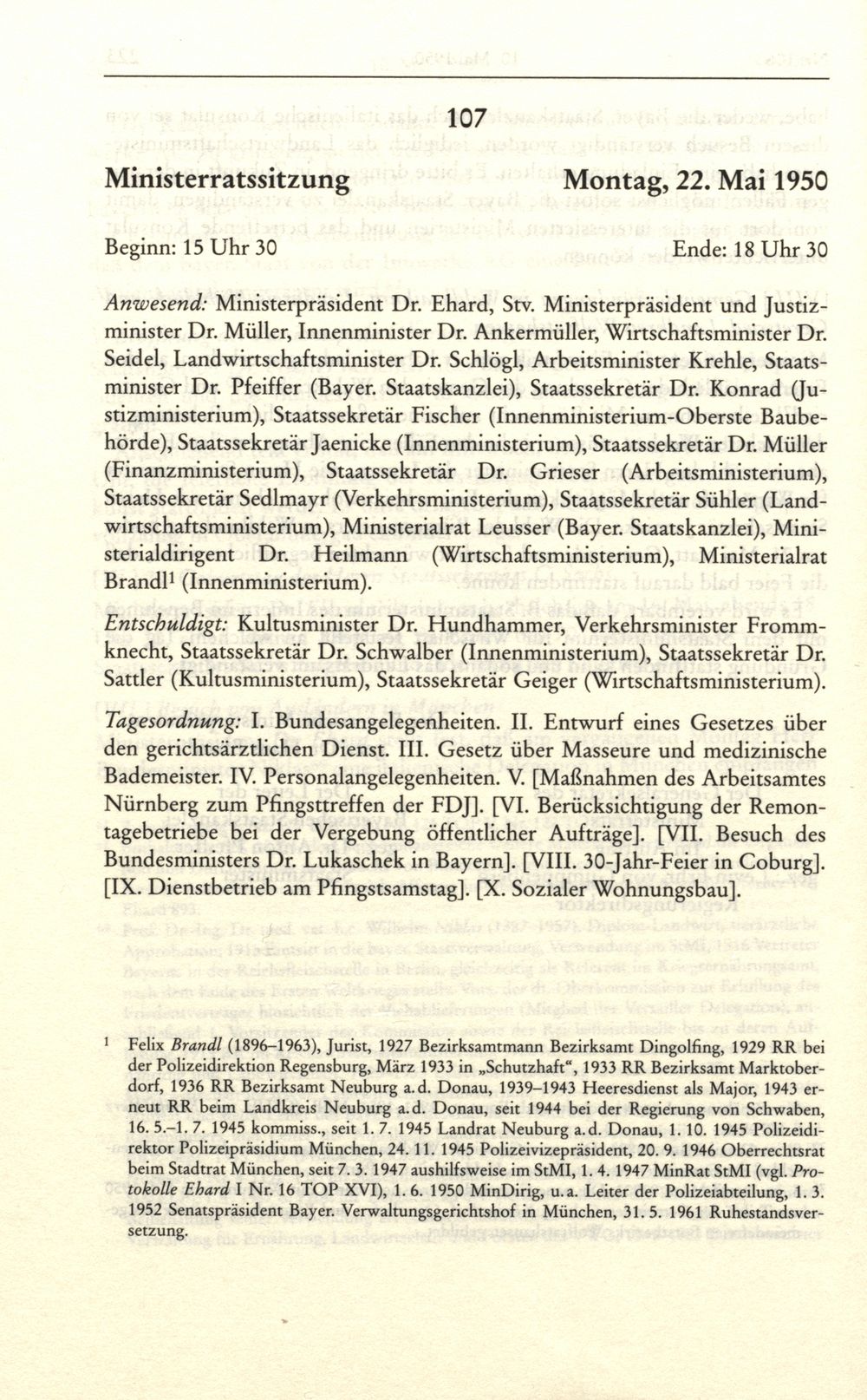 107

Ministerratssitzung Montag, 22. Mai 1950

Beginn: 15 Uhr 30 Ende: 18 Uhr 30

Anwesend: Ministerpräsident Dr. Ehard, Stv. Ministerpräsident und Justizminister Dr. Müller, Innenminister Dr. Ankermüller, Wirtschaftsminister Dr. Seidel, Landwirtschaftsminister Dr. Schlögl, Arbeitsminister Krehle, Staatsminister Dr. Pfeiffer (Bayer. Staatskanzlei), Staatssekretär Dr. Konrad (Justizministerium), Staatssekretär Fischer (Innenministerium-Oberste Baubehörde), Staatssekretär Jaenicke (Innenministerium), Staatssekretär Dr. Müller (Finanzministerium), Staatssekretär Dr. Grieser (Arbeitsministerium), Staatssekretär Sedlmayr (Verkehrsministerium), Staatssekretär Sühler (Landwirtschaftsministerium), Ministerialrat Leusser (Bayer. Staatskanzlei), Ministerialdirigent Dr. Heilmann (Wirtschaftsministerium), Ministerialrat Brandl$^1$ (Innenministerium).

Entschuldigt: Kultusminister Dr. Hundhammer, Verkehrsminister Frommknecht, Staatssekretär Dr. Schwalber (Innenministerium), Staatssekretär Dr. Sattler (Kultusministerium), Staatssekretär Geiger (Wirtschaftsministerium).

Tagesordnung: I. Bundesangelegenheiten. II. Entwurf eines Gesetzes über den gerichtsärztlichen Dienst. III. Gesetz über Masseure und medizinische Bademeister. IV. Personalangelegenheiten. V. [Maßnahmen des Arbeitsamtes Nürnberg zum Pfingsttreffen der FDJ]. [VI. Berücksichtigung der Remontagebetriebe bei der Vergebung öffentlicher Aufträge]. [VII. Besuch des Bundesministers Dr. Lukaschek in Bayern]. [VIII. 30-Jahr-Feier in Coburg]. [IX. Dienstbetrieb am Pfingstsamstag]. [X. Sozialer Wohnungsbau].

$^1$ Felix Brandl (1896–1963), Jurist, 1927 Bezirksamtmann Bezirksamt Dingolfing, 1929 RR bei der Polizeidirektion Regensburg, März 1933 in „Schutzhaft“, 1933 RR Bezirksamt Marktoberdorf, 1936 RR Bezirksamt Neuburg a.d. Donau, 1939–1943 Heeresdienst als Major, 1943 erneut RR beim Landkreis Neuburg a.d. Donau, seit 1944 bei der Regierung von Schwaben, 16. 5.–1. 7. 1945 kommiss., seit 1. 7. 1945 Landrat Neuburg a.d. Donau, 1. 10. 1945 Polizeidirektor Polizeipräsidium München, 24. 11. 1945 Polizeivizepräsident, 20. 9. 1946 Oberrechtsrat beim Stadtrat München, seit 7. 3. 1947 aushilfsweise im StMI, 1. 4. 1947 MinRat StMI (vgl. Protokolle Ehard I Nr. 16 TOP XVI), 1. 6. 1950 MinDirig, u.a. Leiter der Polizeiabteilung, 1. 3. 1952 Senatspräsident Bayer. Verwaltungsgerichtshof in München, 31. 5. 1961 Ruhestandsversetzung.